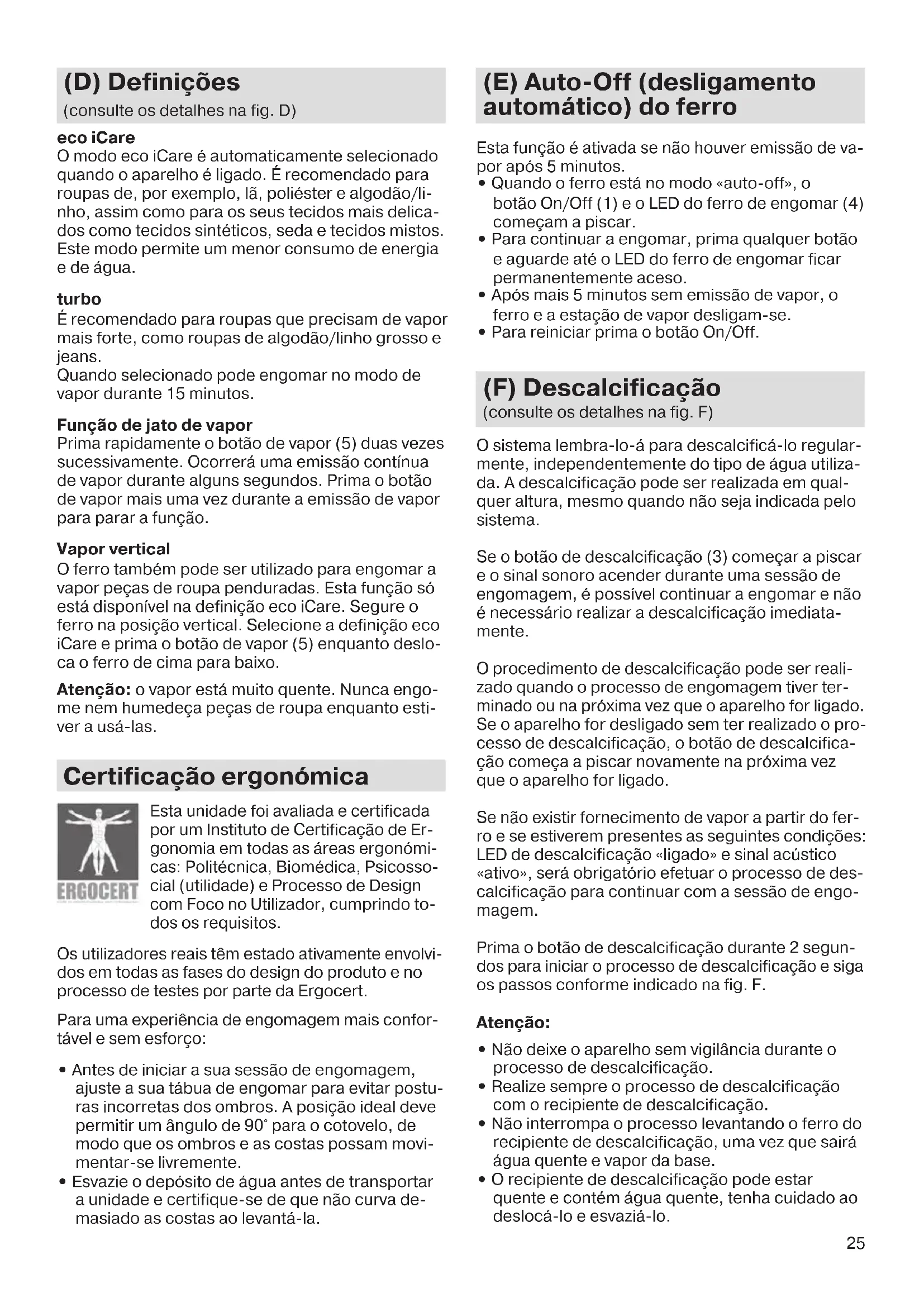 (D) Definições
(consulte os detalhes na fig. D)

eco iCare
O modo eco iCare é automaticamente selecionado quando o aparelho é ligado. É recomendado para roupas de, por exemplo, lã, poliéster e algodão/linho, assim como para os seus tecidos mais delicados como tecidos sintéticos, seda e tecidos mistos. Este modo permite um menor consumo de energia e de água.

turbo
É recomendado para roupas que precisam de vapor mais forte, como roupas de algodão/linho grosso e jeans.
Quando selecionado pode engomar no modo de vapor durante 15 minutos.

Função de jato de vapor
Prima rapidamente o botão de vapor (5) duas vezes sucessivamente. Ocorrerá uma emissão contínua de vapor durante alguns segundos. Prima o botão de vapor mais uma vez durante a emissão de vapor para parar a função.

Vapor vertical
O ferro também pode ser utilizado para engomar a vapor peças de roupa penduradas. Esta função só está disponível na definição eco iCare. Segure o ferro na posição vertical. Selecione a definição eco iCare e prima o botão de vapor (5) enquanto desloca o ferro de cima para baixo.

Atenção: o vapor está muito quente. Nunca engome nem humedeça peças de roupa enquanto estiver a usá-las.

Certificação ergonómica

ERGOCERT

Esta unidade foi avaliada e certificada por um Instituto de Certificação de Ergonomia em todas as áreas ergonómicas: Politécnica, Biomédica, Psicossocial (utilidade) e Processo de Design com Foco no Utilizador, cumprindo todos os requisitos.

Os utilizadores reais têm estado ativamente envolvidos em todas as fases do design do produto e no processo de testes por parte da Ergocert.

Para uma experiência de engomagem mais confortável e sem esforço:

• Antes de iniciar a sua sessão de engomagem, ajuste a sua tábua de engomar para evitar posturas incorretas dos ombros. A posição ideal deve permitir um ângulo de 90° para o cotovelo, de modo que os ombros e as costas possam movimentar-se livremente.
• Esvazie o depósito de água antes de transportar a unidade e certifique-se de que não curva demasiado as costas ao levantá-la.

(E) Auto-Off (desligamento automático) do ferro

Esta função é ativada se não houver emissão de vapor após 5 minutos.
• Quando o ferro está no modo «auto-off», o botão On/Off (1) e o LED do ferro de engomar (4) começam a piscar.
• Para continuar a engomar, prima qualquer botão e aguarde até o LED do ferro de engomar ficar permanentemente aceso.
• Após mais 5 minutos sem emissão de vapor, o ferro e a estação de vapor desligam-se.
• Para reiniciar prima o botão On/Off.

(F) Descalcificação
(consulte os detalhes na fig. F)

O sistema lembra-lo-á para descalcificá-lo regularmente, independentemente do tipo de água utilizada. A descalcificação pode ser realizada em qualquer altura, mesmo quando não seja indicada pelo sistema.

Se o botão de descalcificação (3) começar a piscar e o sinal sonoro acender durante uma sessão de engomagem, é possível continuar a engomar e não é necessário realizar a descalcificação imediatamente.

O procedimento de descalcificação pode ser realizado quando o processo de engomagem tiver terminado ou na próxima vez que o aparelho for ligado. Se o aparelho for desligado sem ter realizado o processo de descalcificação, o botão de descalcificação começa a piscar novamente na próxima vez que o aparelho for ligado.

Se não existir fornecimento de vapor a partir do ferro e se estiverem presentes as seguintes condições: LED de descalcificação «ligado» e sinal acústico «ativo», será obrigatório efetuar o processo de descalcificação para continuar com a sessão de engomagem.

Prima o botão de descalcificação durante 2 segundos para iniciar o processo de descalcificação e siga os passos conforme indicado na fig. F.

Atenção:
• Não deixe o aparelho sem vigilância durante o processo de descalcificação.
• Realize sempre o processo de descalcificação com o recipiente de descalcificação.
• Não interrompa o processo levantando o ferro do recipiente de descalcificação, uma vez que sairá água quente e vapor da base.
• O recipiente de descalcificação pode estar quente e contém água quente, tenha cuidado ao deslocá-lo e esvaziá-lo.

25